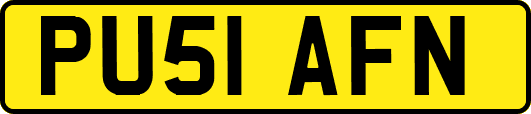 PU51 AFN